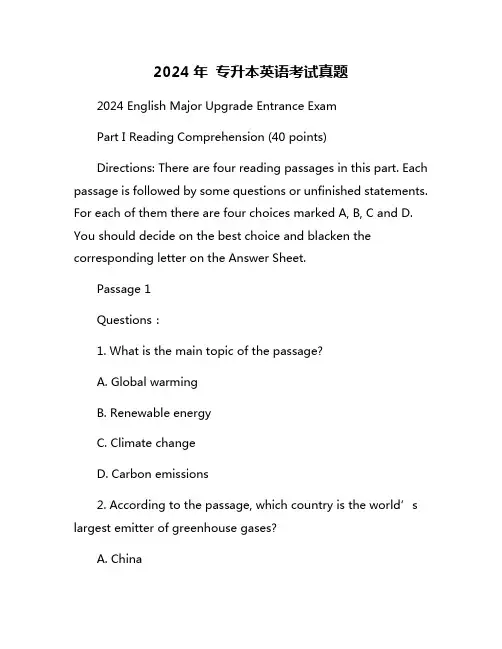 2024 年 专升本英语考试真题

2024 English Major Upgrade Entrance Exam

Part I Reading Comprehension (40 points)

Directions: There are four reading passages in this part. Each passage is followed by some questions or unfinished statements. For each of them there are four choices marked A, B, C and D. You should decide on the best choice and blacken the corresponding letter on the Answer Sheet.

Passage 1

Questions：

1. What is the main topic of the passage?

A. Global warming

B. Renewable energy

C. Climate change

D. Carbon emissions

2. According to the passage, which country is the world’s largest emitter of greenhouse gases?

A. China